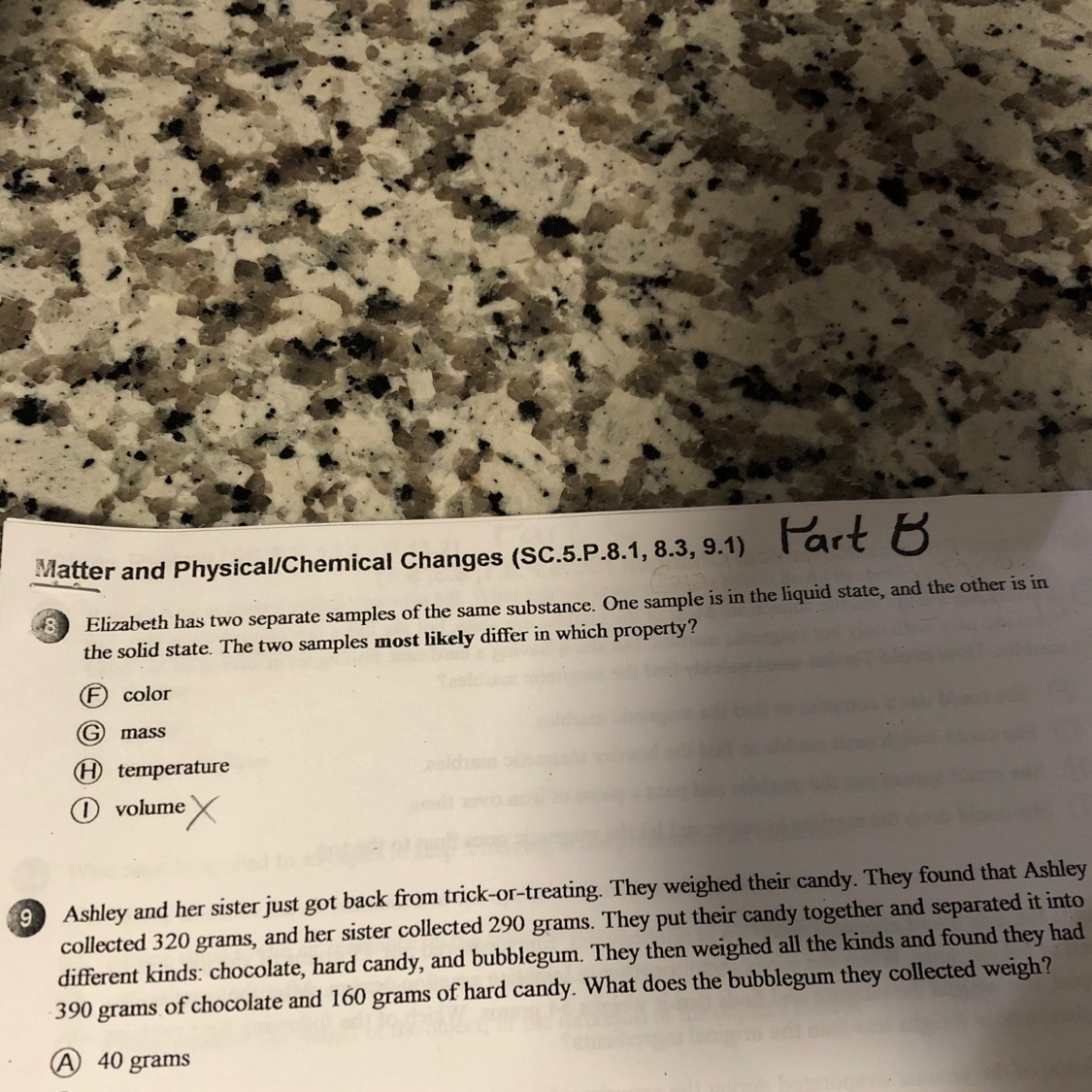 Matter and Physical/Chemical Changes (SC.5.P.8.1, 8.3, 9.1) Part B

8 Elizabeth has two separate samples of the same substance. One sample is in the liquid state, and the other is in the solid state. The two samples most likely differ in which property?

Ⓕ color

Ⓖ mass

Ⓗ temperature

Ⓘ volume X

9 Ashley and her sister just got back from trick-or-treating. They weighed their candy. They found that Ashley collected 320 grams, and her sister collected 290 grams. They put their candy together and separated it into different kinds: chocolate, hard candy, and bubblegum. They then weighed all the kinds and found they had 390 grams of chocolate and 160 grams of hard candy. What does the bubblegum they collected weigh?

Ⓐ 40 grams